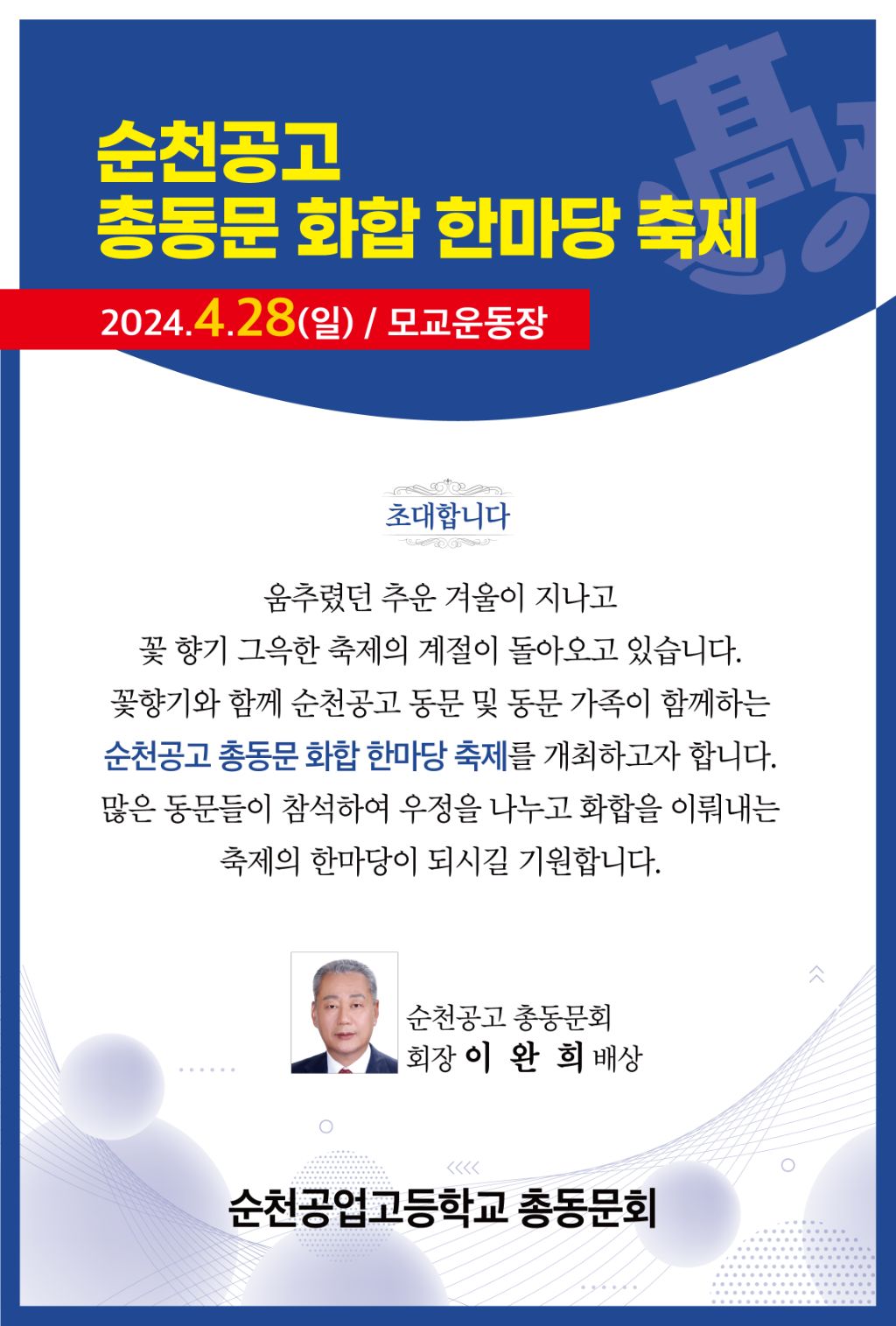 순천공고
총동문 화합 한마당 축제

2024.4.28(일) / 모교운동장

초대합니다

움추렸던 추운 겨울이 지나고
꽃 향기 그윽한 축제의 계절이 돌아오고 있습니다.
꽃향기와 함께 순천공고 동문 및 동문 가족이 함께하는
순천공고 총동문 화합 한마당 축제를 개최하고자 합니다.
많은 동문들이 참석하여 우정을 나누고 화합을 이뤄내는
축제의 한마당이 되시길 기원합니다.

순천공고 총동문회
회장 이 완 희 배상

순천공업고등학교 총동문회